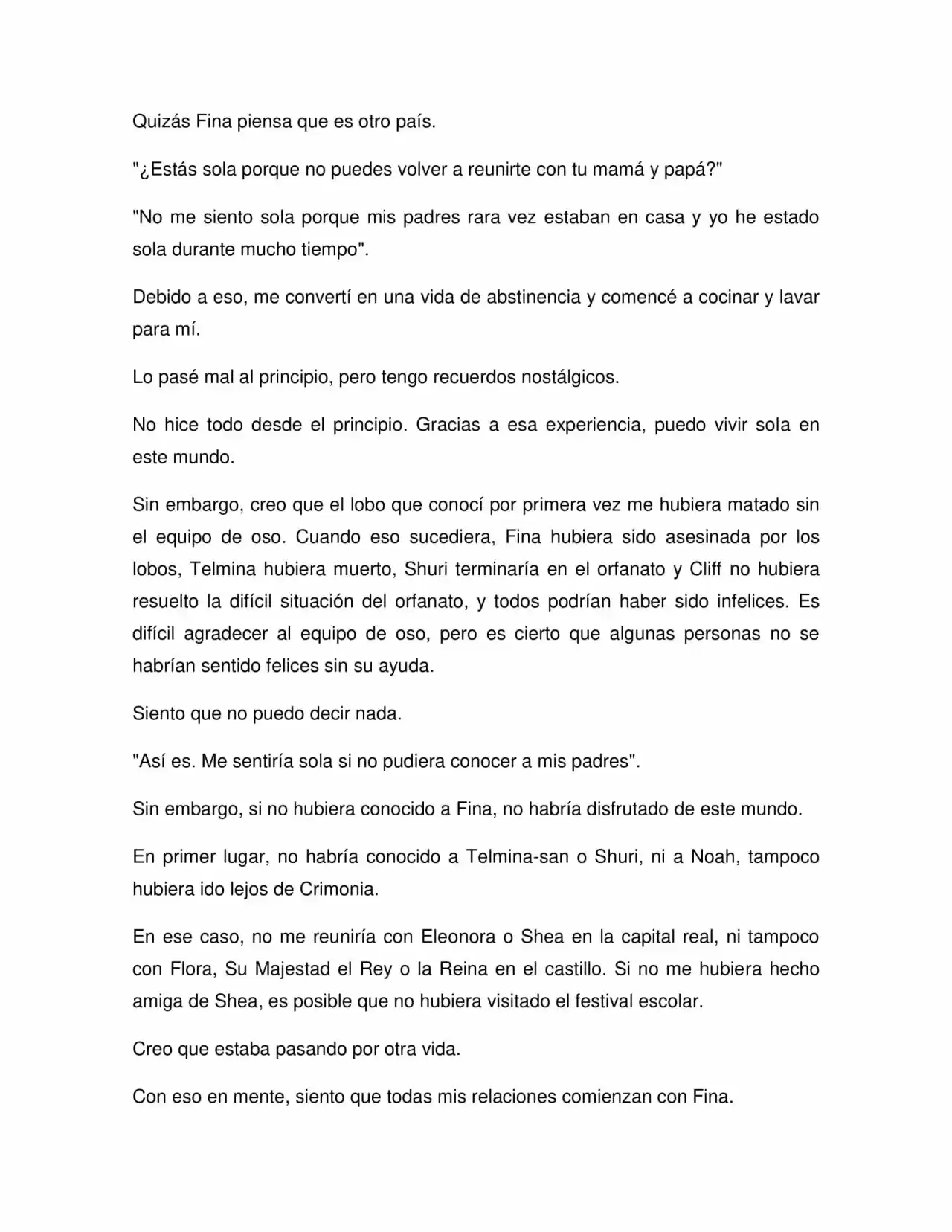 Quizás Fina piensa que es otro país.

"¿Estás sola porque no puedes volver a reunirte con tu mamá y papá?"

"No me siento sola porque mis padres rara vez estaban en casa y yo he estado sola durante mucho tiempo".

Debido a eso, me convertí en una vida de abstinencia y comencé a cocinar y lavar para mí.

Lo pasé mal al principio, pero tengo recuerdos nostálgicos.

No hice todo desde el principio. Gracias a esa experiencia, puedo vivir sola en este mundo.

Sin embargo, creo que el lobo que conocí por primera vez me hubiera matado sin el equipo de oso. Cuando eso sucediera, Fina hubiera sido asesinada por los lobos, Telmina hubiera muerto, Shuri terminaría en el orfanato y Cliff no hubiera resuelto la difícil situación del orfanato, y todos podrían haber sido infelices. Es difícil agradecer al equipo de oso, pero es cierto que algunas personas no se habrían sentido felices sin su ayuda.

Siento que no puedo decir nada.

"Así es. Me sentiría sola si no pudiera conocer a mis padres".

Sin embargo, si no hubiera conocido a Fina, no habría disfrutado de este mundo.

En primer lugar, no habría conocido a Telmina-san o Shuri, ni a Noah, tampoco hubiera ido lejos de Crimonia.

En ese caso, no me reuniría con Eleonora o Shea en la capital real, ni tampoco con Flora, Su Majestad el Rey o la Reina en el castillo. Si no me hubiera hecho amiga de Shea, es posible que no hubiera visitado el festival escolar.

Creo que estaba pasando por otra vida.

Con eso en mente, siento que todas mis relaciones comienzan con Fina.